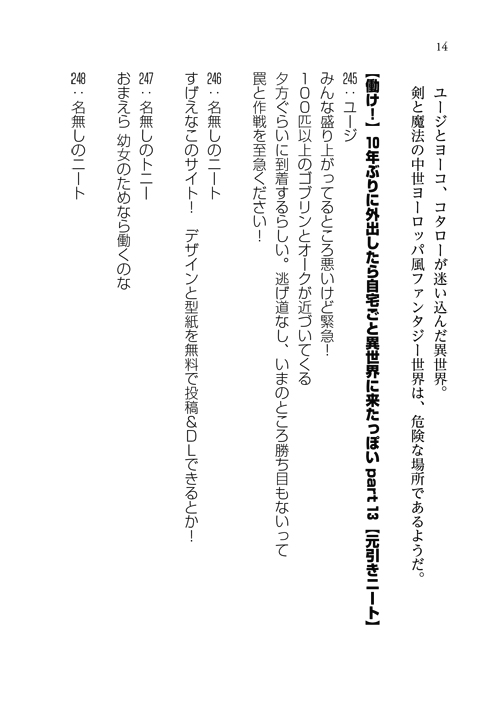 14

ユージとヨーコ、コタローが迷い込んだ異世界。
剣と魔法の中世ヨーロッパ風ファンタジー世界は、危険な場所であるようだ。

【働け!】10年ぶりに外出したら自宅ごと異世界に来たっぽい part 13【元引きニート】

245：ユージ
みんな盛り上がってるところ悪いけど緊急!
100匹以上のゴブリンとオークが近づいてくる
夕方ぐらいに到着するらしい。逃げ道なし、いまのところ勝ち目もないって
罠と作戦を至急ください!

246：名無しのニート
すげえなこのサイト! デザインと型紙を無料で投稿&DLできるとか!

247：名無しのトニー
おまえら 幼女のためなら働くのな

248：名無しのニート